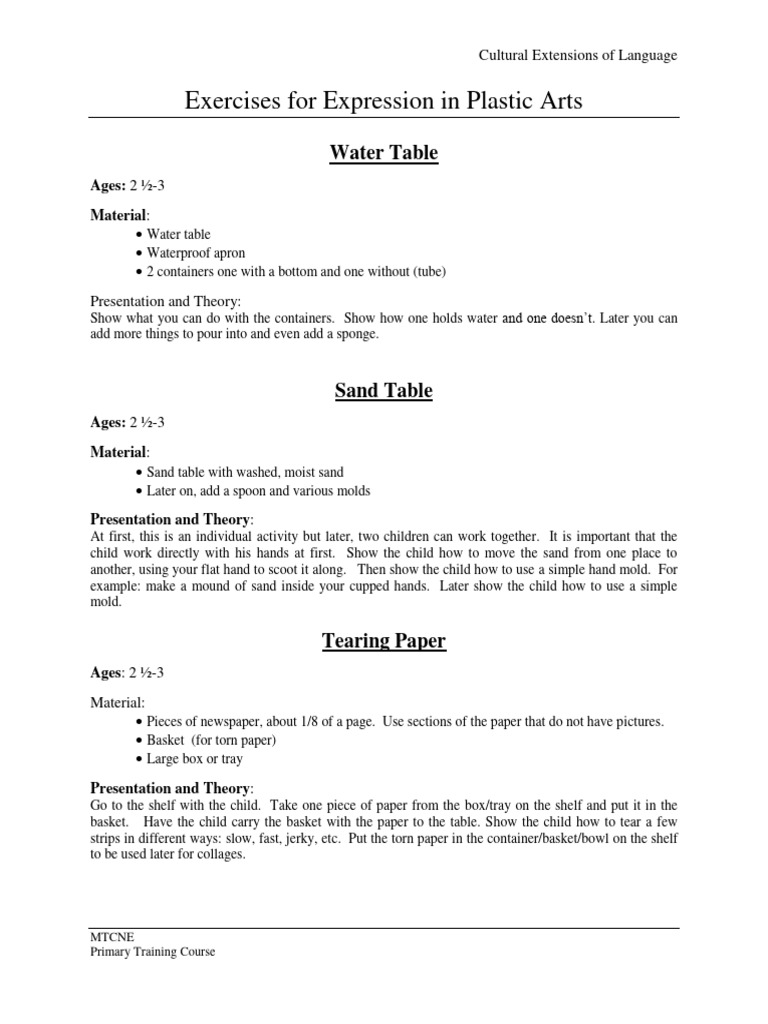 Cultural Extensions of Language

Exercises for Expression in Plastic Arts

Water Table

Ages: 2 ½-3

Material:

• Water table
• Waterproof apron
• 2 containers one with a bottom and one without (tube)

Presentation and Theory:
Show what you can do with the containers. Show how one holds water and one doesn't. Later you can add more things to pour into and even add a sponge.

Sand Table

Ages: 2 ½-3

Material:

• Sand table with washed, moist sand
• Later on, add a spoon and various molds

Presentation and Theory:
At first, this is an individual activity but later, two children can work together. It is important that the child work directly with his hands at first. Show the child how to move the sand from one place to another, using your flat hand to scoot it along. Then show the child how to use a simple hand mold. For example: make a mound of sand inside your cupped hands. Later show the child how to use a simple mold.

Tearing Paper

Ages: 2 ½-3

Material:

• Pieces of newspaper, about 1/8 of a page. Use sections of the paper that do not have pictures.
• Basket (for torn paper)
• Large box or tray

Presentation and Theory:
Go to the shelf with the child. Take one piece of paper from the box/tray on the shelf and put it in the basket. Have the child carry the basket with the paper to the table. Show the child how to tear a few strips in different ways: slow, fast, jerky, etc. Put the torn paper in the container/basket/bowl on the shelf to be used later for collages.

MTCNE
Primary Training Course